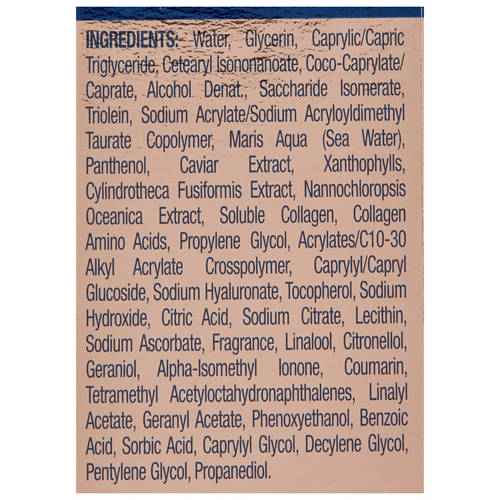 INGREDIENTS: Water, Glycerin, Caprylic/Capric Triglyceride, Cetearyl Isononanoate, Coco-Caprylate/Caprate, Alcohol Denat., Saccharide Isomerate, Triolein, Sodium Acrylate/Sodium Acryloyldimethyl Taurate Copolymer, Maris Aqua (Sea Water), Panthenol, Caviar Extract, Xanthophylls, Cylindrotheca Fusiformis Extract, Nannochloropsis Oceanica Extract, Soluble Collagen, Collagen Amino Acids, Propylene Glycol, Acrylates/C10-30 Alkyl Acrylate Crosspolymer, Caprylyl/Capryl Glucoside, Sodium Hyaluronate, Tocopherol, Sodium Hydroxide, Citric Acid, Sodium Citrate, Lecithin, Sodium Ascorbate, Fragrance, Linalool, Citronellol, Geraniol, Alpha-Isomethyl Ionone, Coumarin, Tetramethyl Acetyloctahydronaphthalenes, Linalyl Acetate, Geranyl Acetate, Phenoxyethanol, Benzoic Acid, Sorbic Acid, Caprylyl Glycol, Decylene Glycol, Pentylene Glycol, Propanediol.